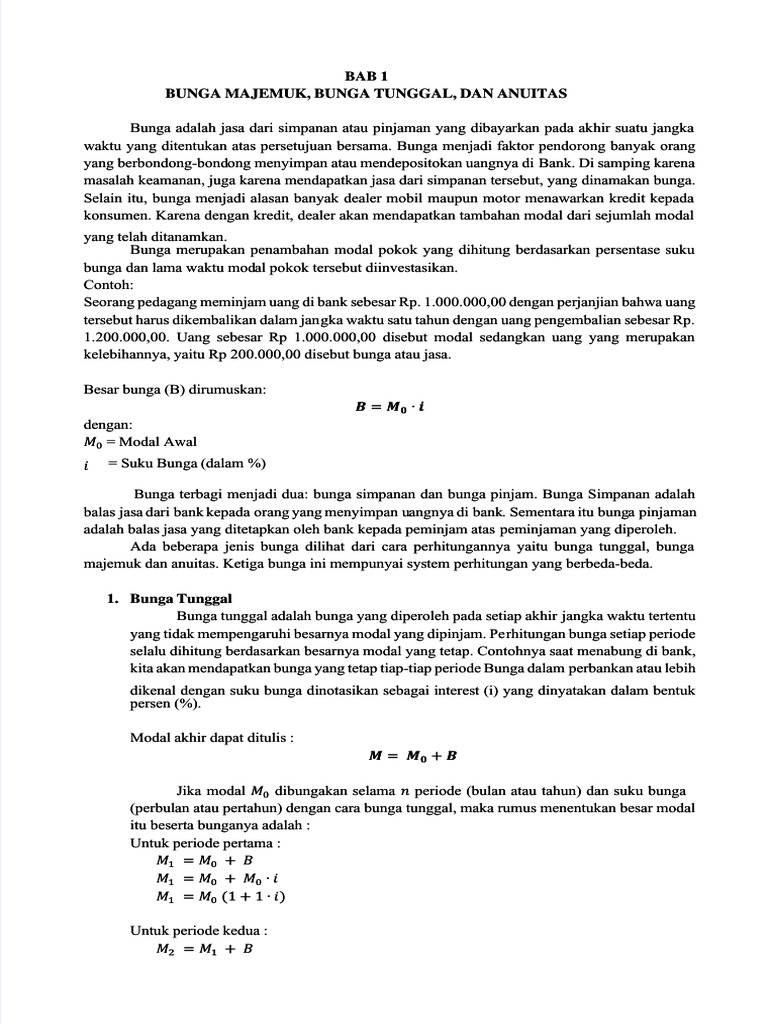 BAB 1
BUNGA MAJEMUK, BUNGA TUNGGAL, DAN ANUITAS

Bunga adalah jasa dari simpanan atau pinjaman yang dibayarkan pada akhir suatu jangka waktu yang ditentukan atas persetujuan bersama. Bunga menjadi faktor pendorong banyak orang yang berbondong-bondong menyimpan atau mendepositokan uangnya di Bank. Di samping karena masalah keamanan, juga karena mendapatkan jasa dari simpanan tersebut, yang dinamakan bunga. Selain itu, bunga menjadi alasan banyak dealer mobil maupun motor menawarkan kredit kepada konsumen. Karena dengan kredit, dealer akan mendapatkan tambahan modal dari sejumlah modal yang telah ditanamkan.

Bunga merupakan penambahan modal pokok yang dihitung berdasarkan persentase suku bunga dan lama waktu modal pokok tersebut diinvestasikan.
Contoh:
Seorang pedagang meminjam uang di bank sebesar Rp. 1.000.000,00 dengan perjanjian bahwa uang tersebut harus dikembalikan dalam jangka waktu satu tahun dengan uang pengembalian sebesar Rp. 1.200.000,00. Uang sebesar Rp 1.000.000,00 disebut modal sedangkan uang yang merupakan kelebihannya, yaitu Rp 200.000,00 disebut bunga atau jasa.

Besar bunga (B) dirumuskan:
$B = M_0 \cdot i$
dengan:
$M_0$ = Modal Awal
$i$ = Suku Bunga (dalam %)

Bunga terbagi menjadi dua: bunga simpanan dan bunga pinjam. Bunga Simpanan adalah balas jasa dari bank kepada orang yang menyimpan uangnya di bank. Sementara itu bunga pinjaman adalah balas jasa yang ditetapkan oleh bank kepada peminjam atas peminjaman yang diperoleh.

Ada beberapa jenis bunga dilihat dari cara perhitungannya yaitu bunga tunggal, bunga majemuk dan anuitas. Ketiga bunga ini mempunyai system perhitungan yang berbeda-beda.

1. Bunga Tunggal
Bunga tunggal adalah bunga yang diperoleh pada setiap akhir jangka waktu tertentu yang tidak mempengaruhi besarnya modal yang dipinjam. Perhitungan bunga setiap periode selalu dihitung berdasarkan besarnya modal yang tetap. Contohnya saat menabung di bank, kita akan mendapatkan bunga yang tetap tiap-tiap periode Bunga dalam perbankan atau lebih dikenal dengan suku bunga dinotasikan sebagai interest (i) yang dinyatakan dalam bentuk persen (%).

Modal akhir dapat ditulis :
$M = M_0 + B$

Jika modal $M_0$ dibungakan selama $n$ periode (bulan atau tahun) dan suku bunga (perbulan atau pertahun) dengan cara bunga tunggal, maka rumus menentukan besar modal itu beserta bunganya adalah :
Untuk periode pertama :
$M_1 = M_0 + B$
$M_1 = M_0 + M_0 \cdot i$
$M_1 = M_0 (1 + 1 \cdot i)$

Untuk periode kedua :
$M_2 = M_1 + B$